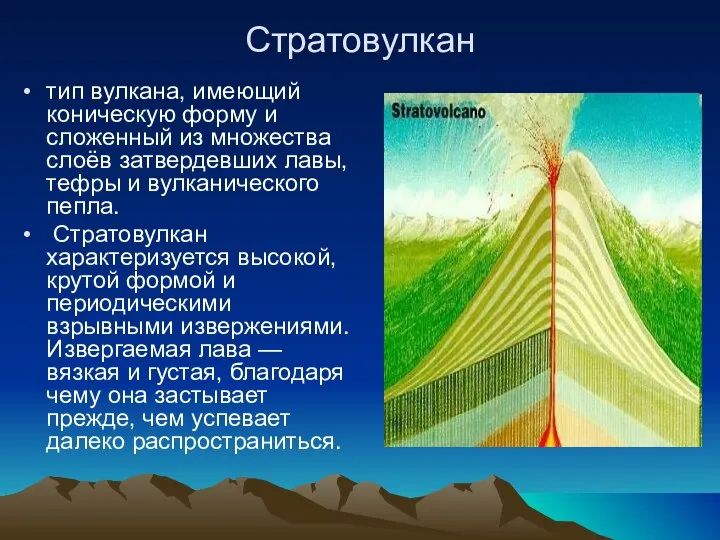 Стратовулкан

• тип вулкана, имеющий коническую форму и сложенный из множества слоёв затвердевших лавы, тефры и вулканического пепла.

• Стратовулкан характеризуется высокой, крутой формой и периодическими взрывными извержениями. Извергаемая лава — вязкая и густая, благодаря чему она застывает прежде, чем успевает далеко распространиться.

Stratovolcano